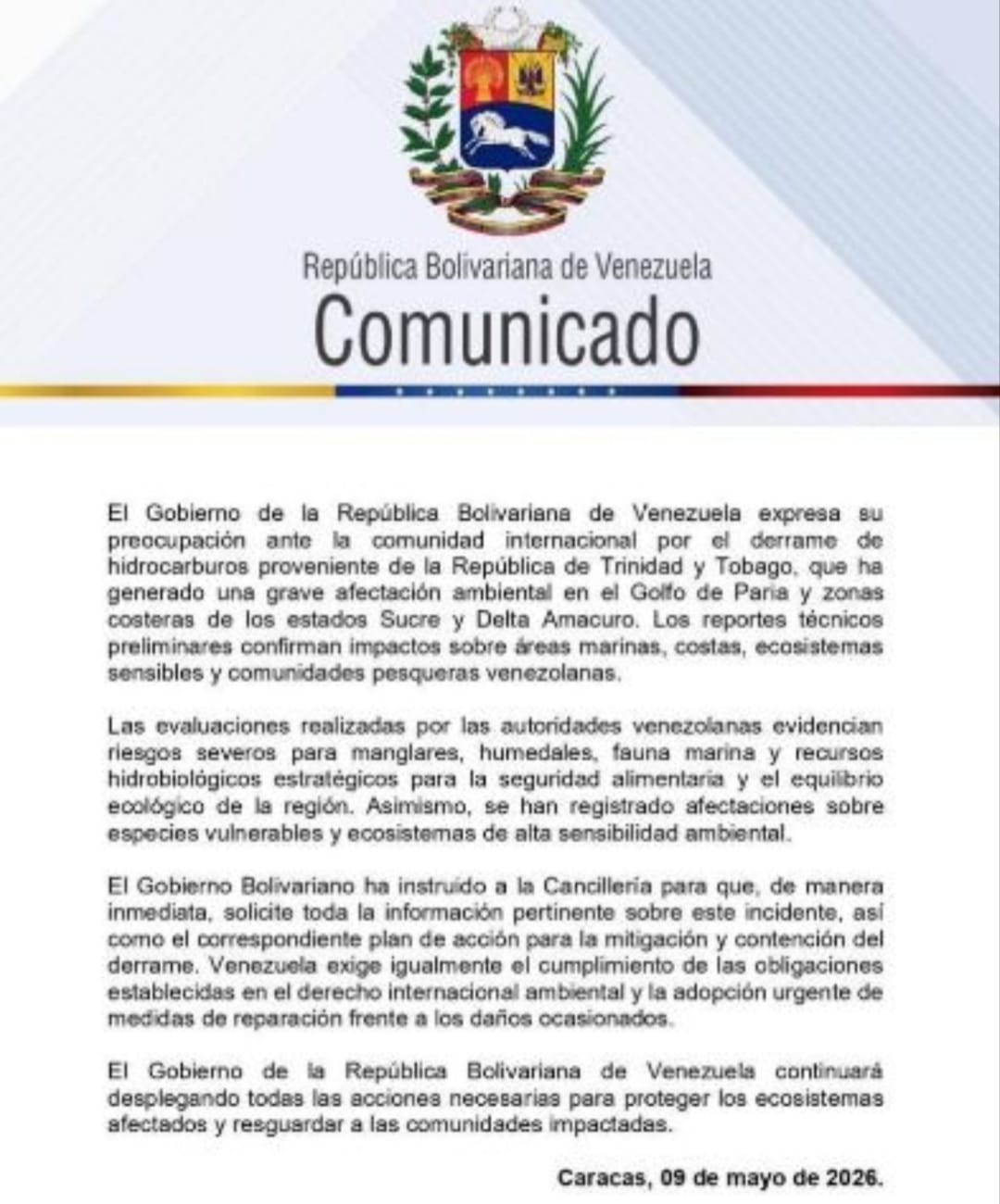 República Bolivariana de Venezuela
Comunicado

El Gobierno de la República Bolivariana de Venezuela expresa su preocupación ante la comunidad internacional por el derrame de hidrocarburos proveniente de la República de Trinidad y Tobago, que ha generado una grave afectación ambiental en el Golfo de Paria y zonas costeras de los estados Sucre y Delta Amacuro. Los reportes técnicos preliminares confirman impactos sobre áreas marinas, costas, ecosistemas sensibles y comunidades pesqueras venezolanas.

Las evaluaciones realizadas por las autoridades venezolanas evidencian riesgos severos para manglares, humedales, fauna marina y recursos hidrobiológicos estratégicos para la seguridad alimentaria y el equilibrio ecológico de la región. Asimismo, se han registrado afectaciones sobre especies vulnerables y ecosistemas de alta sensibilidad ambiental.

El Gobierno Bolivariano ha instruido a la Cancillería para que, de manera inmediata, solicite toda la información pertinente sobre este incidente, así como el correspondiente plan de acción para la mitigación y contención del derrame. Venezuela exige igualmente el cumplimiento de las obligaciones establecidas en el derecho internacional ambiental y la adopción urgente de medidas de reparación frente a los daños ocasionados.

El Gobierno de la República Bolivariana de Venezuela continuará desplegando todas las acciones necesarias para proteger los ecosistemas afectados y resguardar a las comunidades impactadas.

Caracas, 09 de mayo de 2026.